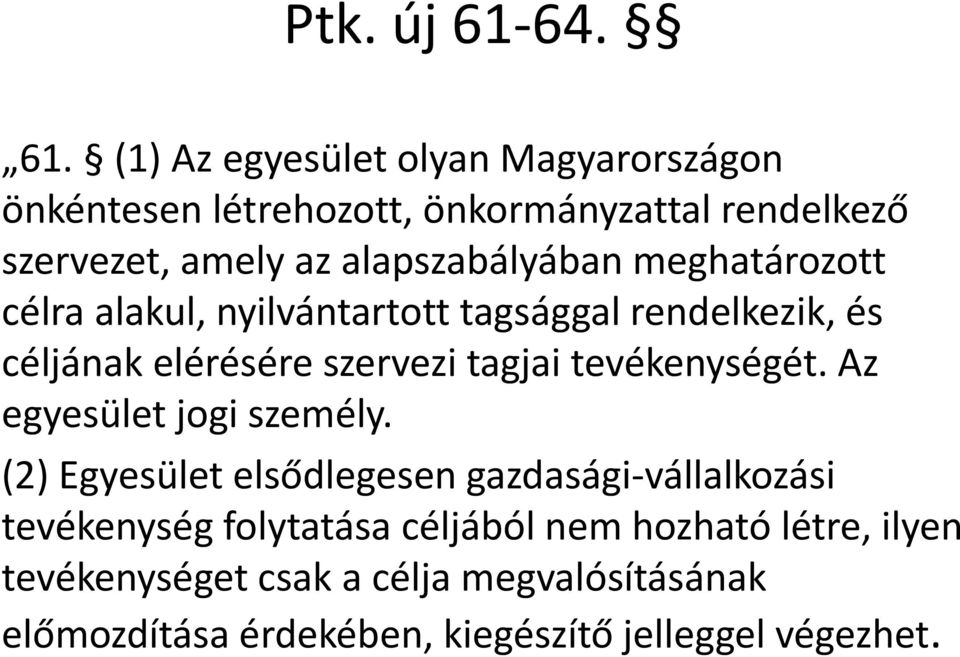 Ptk. új 61-64. §§

„61. § (1) Az egyesület olyan Magyarországon önkéntesen létrehozott, önkormányzattal rendelkező szervezet, amely az alapszabályában meghatározott célra alakul, nyilvántartott tagsággal rendelkezik, és céljának elérésére szervezi tagjai tevékenységét. Az egyesület jogi személy.

(2) Egyesület elsődlegesen gazdasági-vállalkozási tevékenység folytatása céljából nem hozható létre, ilyen tevékenységet csak a célja megvalósításának előmozdítása érdekében, kiegészítő jelleggel végezhet.